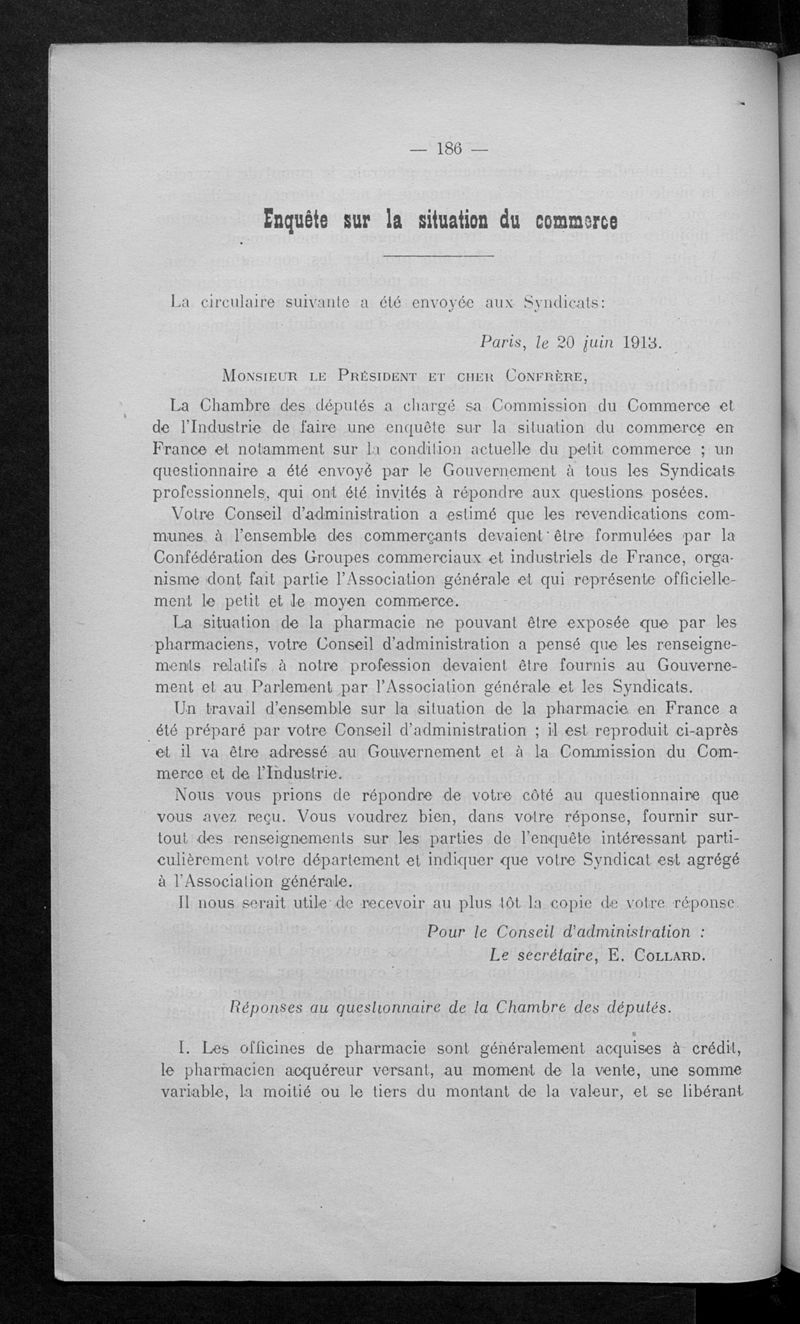 — 186 —

Enquête sur la situation du commerce

La circulaire suivante a été envoyée aux Syndicats:

Paris, le 20 juin 1913.

Monsieur le Président et cher Confrère,

La Chambre des députés a chargé sa Commission du Commerce et de l'Industrie de faire une enquête sur la situation du commerce en France et notamment sur la condition actuelle du petit commerce ; un questionnaire a été envoyé par le Gouvernement à tous les Syndicats professionnels, qui ont été invités à répondre aux questions posées.

Votre Conseil d'administration a estimé que les revendications communes à l'ensemble des commerçants devaient être formulées par la Confédération des Groupes commerciaux et industriels de France, organisme dont fait partie l'Association générale et qui représente officiellement le petit et le moyen commerce.

La situation de la pharmacie ne pouvant être exposée que par les pharmaciens, votre Conseil d'administration a pensé que les renseignements relatifs à notre profession devaient être fournis au Gouvernement et au Parlement par l'Association générale et les Syndicats.

Un travail d'ensemble sur la situation de la pharmacie en France a été préparé par votre Conseil d'administration ; il est reproduit ci-après et il va être adressé au Gouvernement et à la Commission du Commerce et de l'Industrie.

Nous vous prions de répondre de votre côté au questionnaire que vous avez reçu. Vous voudrez bien, dans votre réponse, fournir surtout des renseignements sur les parties de l'enquête intéressant particulièrement votre département et indiquer que votre Syndicat est agrégé à l'Association générale.

Il nous serait utile de recevoir au plus tôt la copie de votre réponse.

Pour le Conseil d'administration :
Le secrétaire, E. Collard.

Réponses au questionnaire de la Chambre des députés.

I. Les officines de pharmacie sont généralement acquises à crédit, le pharmacien acquéreur versant, au moment de la vente, une somme variable, la moitié ou le tiers du montant de la valeur, et se libérant